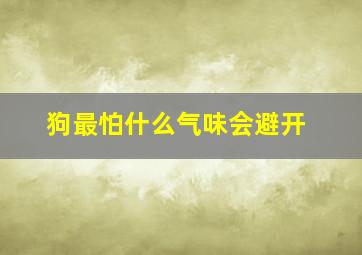 狗最怕什么气味会避开